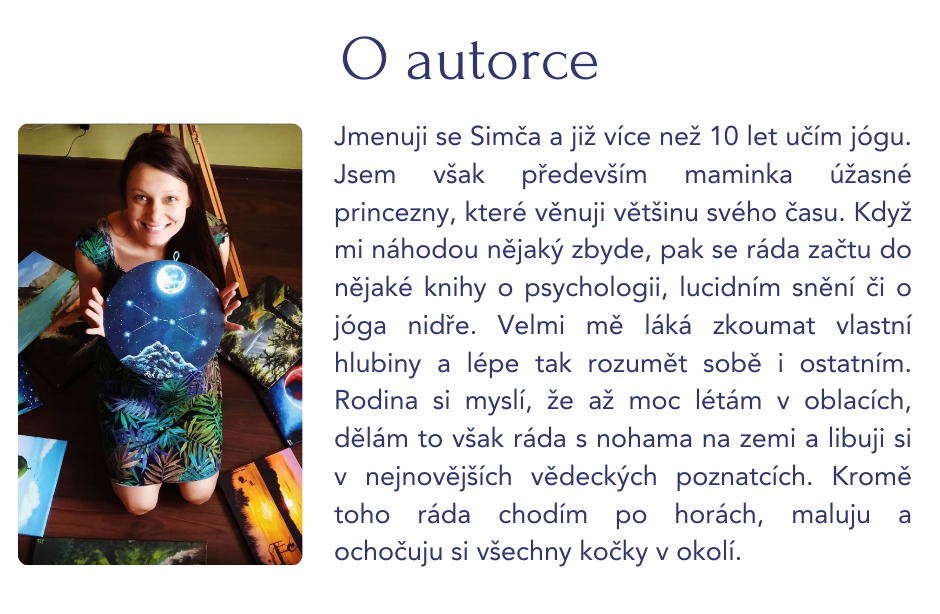 O autorce

Jmenuji se Simča a již více než 10 let učím jógu. Jsem však především maminka úžasné princezny, které věnuji většinu svého času. Když mi náhodou nějaký zbyde, pak se ráda začtu do nějaké knihy o psychologii, lucidním snění či o jóga nidře. Velmi mě láká zkoumat vlastní hlubiny a lépe tak rozumět sobě i ostatním. Rodina si myslí, že až moc létám v oblacích, dělám to však ráda s nohama na zemi a libuji si v nejnovějších vědeckých poznatcích. Kromě toho ráda chodím po horách, maluju a ochočuju si všechny kočky v okolí.